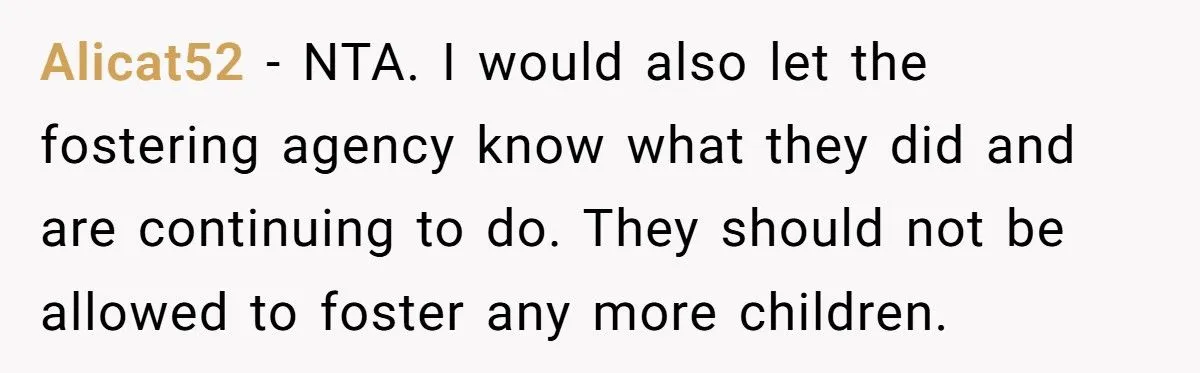 Alicat52 - NTA. I would also let the fostering agency know what they did and are continuing to do. They should not be allowed to foster any more children.